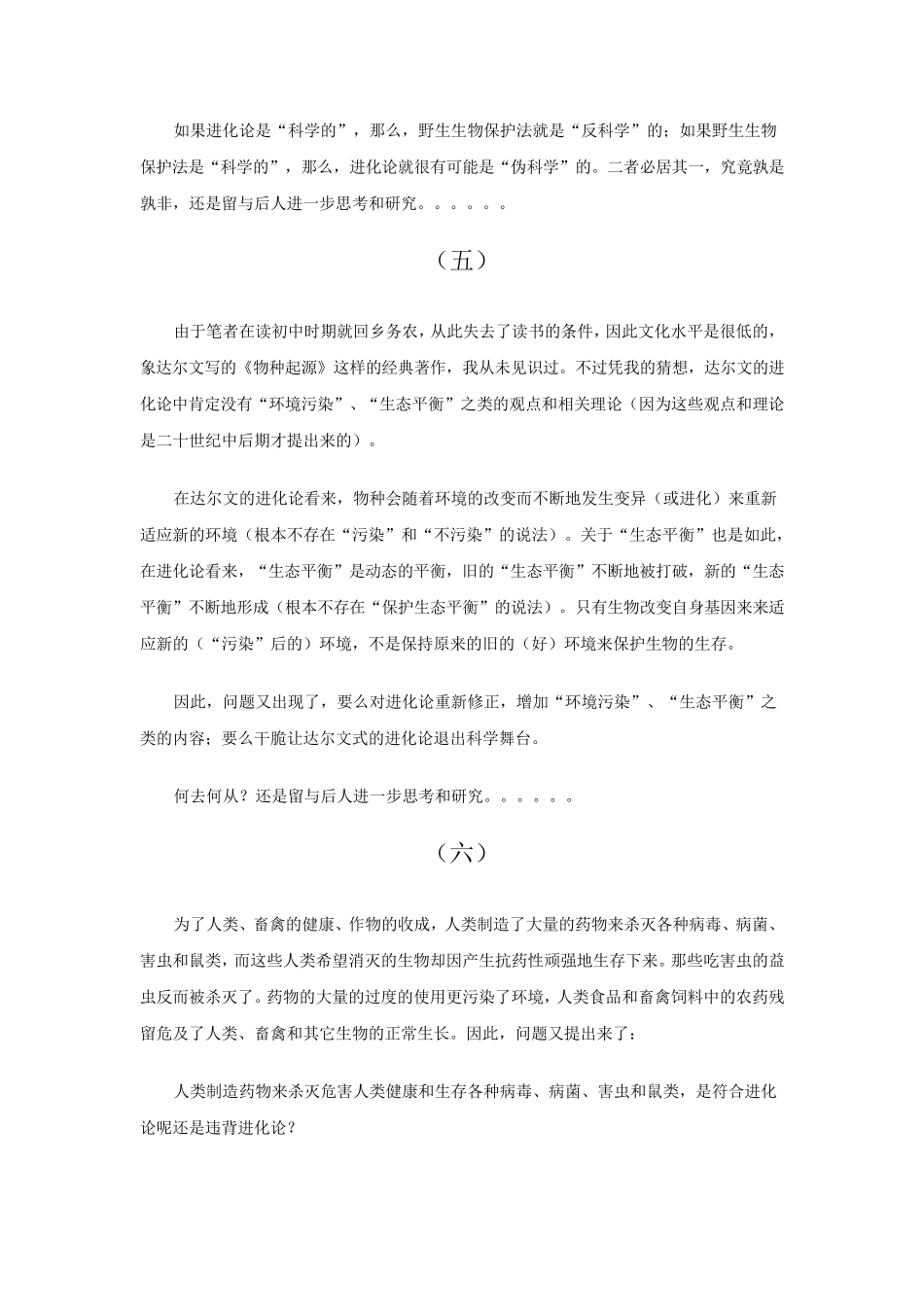 如果进化论是“科学的”，那么，野生生物保护法就是“反科学”的；如果野生生物保护法是“科学的”，那么，进化论就很有可能是“伪科学”的。二者必居其一，究竟孰是孰非，还是留与后人进一步思考和研究。。。。。。

（五）

由于笔者在读初中时期就回乡务农，从此失去了读书的条件，因此文化水平是很低的，象达尔文写的《物种起源》这样的经典著作，我从未见识过。不过凭我的猜想，达尔文的进化论中肯定没有“环境污染”、“生态平衡”之类的观点和相关理论（因为这些观点和理论是二十世纪中后期才提出来的）。

在达尔文的进化论看来，物种会随着环境的改变而不断地发生变异（或进化）来重新适应新的环境（根本不存在“污染”和“不污染”的说法）。关于“生态平衡”也是如此，在进化论看来，“生态平衡”是动态的平衡，旧的“生态平衡”不断地被打破，新的“生态平衡”不断地形成（根本不存在“保护生态平衡”的说法）。只有生物改变自身基因来来适应新的（“污染”后的）环境，不是保持原来的旧的（好）环境来保护生物的生存。

因此，问题又出现了，要么对进化论重新修正，增加“环境污染”、“生态平衡”之类的内容；要么干脆让达尔文式的进化论退出科学舞台。

何去何从？还是留与后人进一步思考和研究。。。。。。

（六）

为了人类、畜禽的健康、作物的收成，人类制造了大量的药物来杀灭各种病毒、病菌、害虫和鼠类，而这些人类希望消灭的生物却因产生抗药性顽强地生存下来。那些吃害虫的益虫反而被杀灭了。药物的大量的过度的使用更污染了环境，人类食品和畜禽饲料中的农药残留危及了人类、畜禽和其它生物的正常生长。因此，问题又提出来了：

人类制造药物来杀灭危害人类健康和生存各种病毒、病菌、害虫和鼠类，是符合进化论呢还是违背进化论？